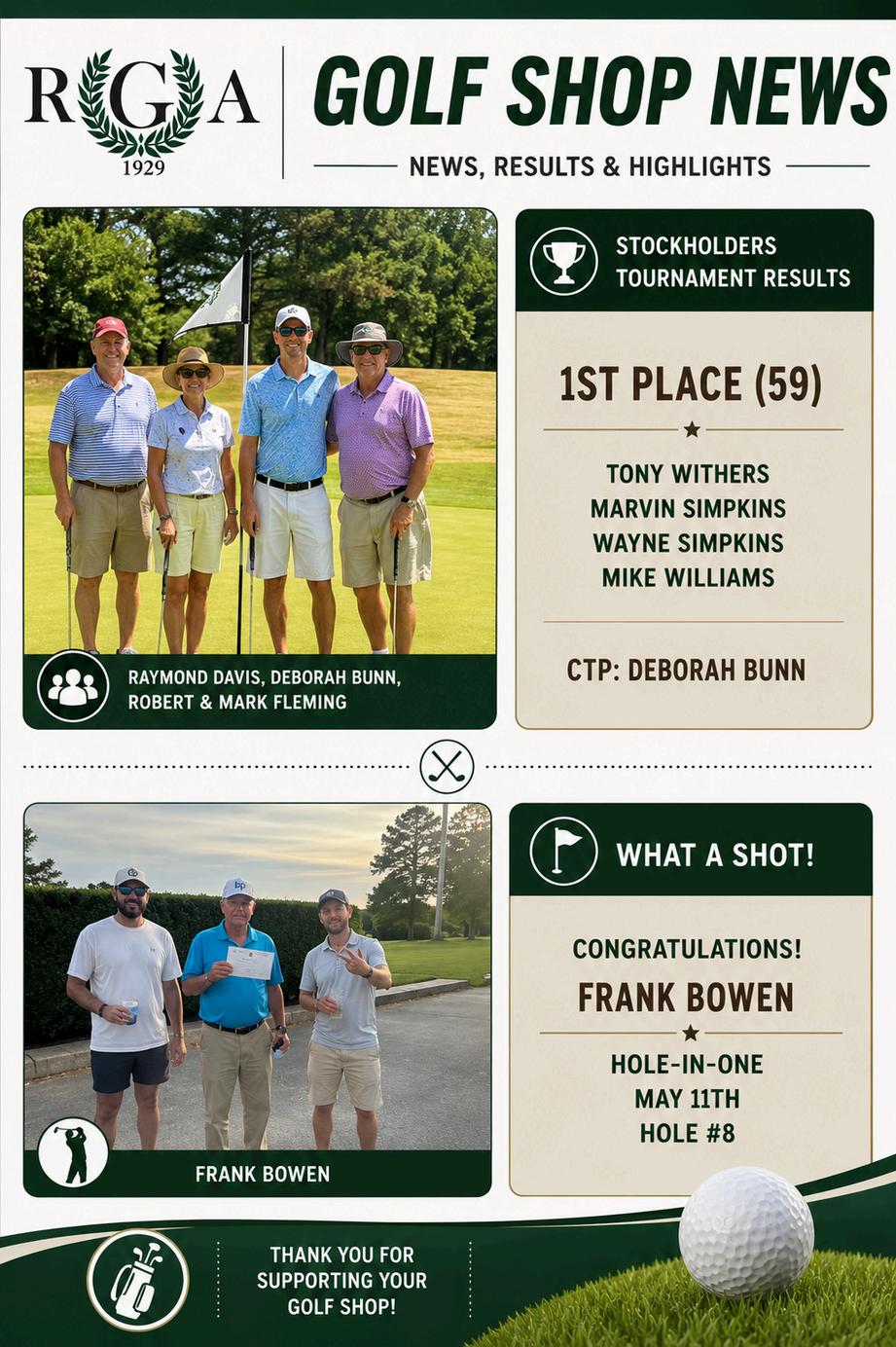 RGA
1929

GOLF SHOP NEWS

NEWS, RESULTS & HIGHLIGHTS

RAYMOND DAVIS, DEBORAH BUNN, ROBERT & MARK FLEMING

STOCKHOLDERS TOURNAMENT RESULTS

1ST PLACE (59)

TONY WITHERS
MARVIN SIMPKINS
WAYNE SIMPKINS
MIKE WILLIAMS

CTP: DEBORAH BUNN

FRANK BOWEN

WHAT A SHOT!

CONGRATULATIONS!
FRANK BOWEN

HOLE-IN-ONE
MAY 11TH
HOLE #8

THANK YOU FOR SUPPORTING YOUR GOLF SHOP!